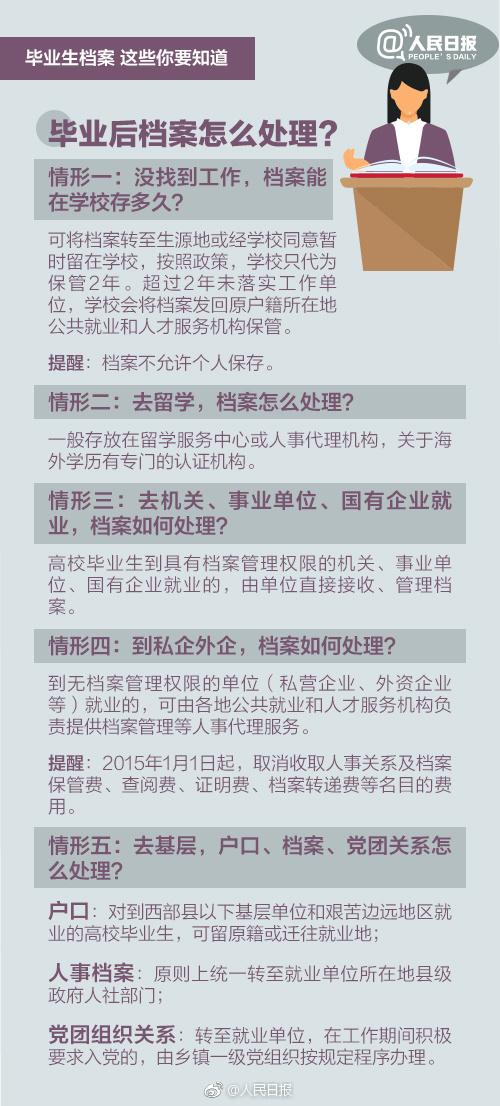 毕业生档案 这些你要知道

@人民日报
PEOPLE'S DAILY

毕业后档案怎么处理？

情形一：没找到工作，档案能在学校存多久？

可将档案转至生源地或经学校同意暂时留在学校，按照政策，学校只代为保管2年。超过2年未落实工作单位，学校会将档案发回原户籍所在地公共就业和人才服务机构保管。

提醒：档案不允许个人保存。

情形二：去留学，档案怎么处理？

一般存放在留学服务中心或人事代理机构，关于海外学历有专门的认证机构。

情形三：去机关、事业单位、国有企业就业，档案如何处理？

高校毕业生到具有档案管理权限的机关、事业单位、国有企业就业的，由单位直接接收、管理档案。

情形四：到私企外企，档案如何处理？

到无档案管理权限的单位（私营企业、外资企业等）就业的，可由各地公共就业和人才服务机构负责提供档案管理等人事代理服务。

提醒：2015年1月1日起，取消收取人事关系及档案保管费、查阅费、证明费、档案转递费等名目的费用。

情形五：去基层，户口、档案、党团关系怎么处理？

户口：对到西部县以下基层单位和艰苦边远地区就业的高校毕业生，可留原籍或迁往就业地；

人事档案：原则上统一转至就业单位所在地县级政府人社部门；

党团组织关系：转至就业单位，在工作期间积极要求入党的，由乡镇一级党组织按规定程序办理。

@人民日报